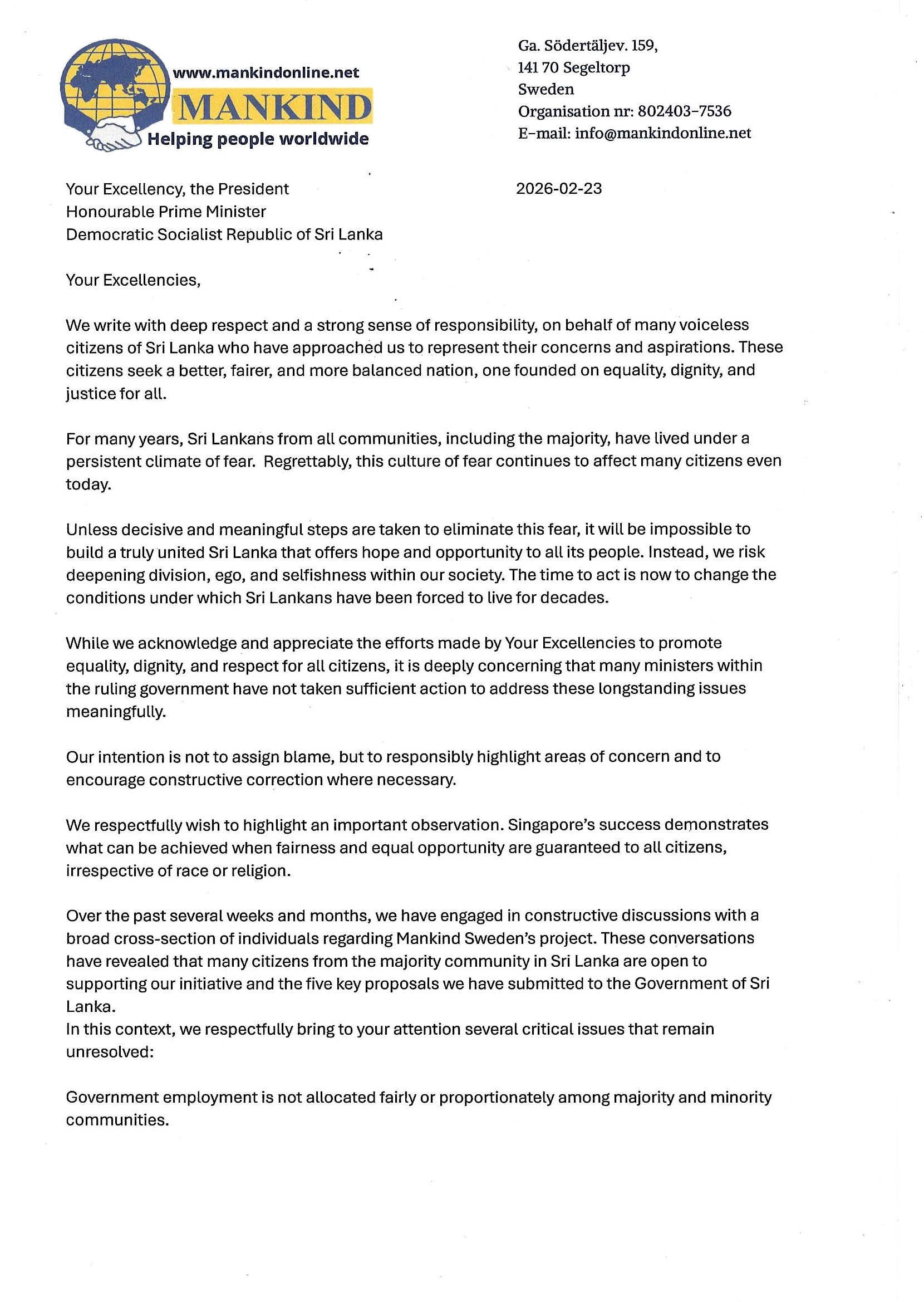 www.mankindonline.net
MANKIND
Helping people worldwide

Ga. Södertäljev. 159,
141 70 Segeltorp
Sweden
Organisation nr: 802403-7536
E-mail: info@mankindonline.net

Your Excellency, the President
Honourable Prime Minister
Democratic Socialist Republic of Sri Lanka

2026-02-23

Your Excellencies,

We write with deep respect and a strong sense of responsibility, on behalf of many voiceless citizens of Sri Lanka who have approached us to represent their concerns and aspirations. These citizens seek a better, fairer, and more balanced nation, one founded on equality, dignity, and justice for all.

For many years, Sri Lankans from all communities, including the majority, have lived under a persistent climate of fear. Regrettably, this culture of fear continues to affect many citizens even today.

Unless decisive and meaningful steps are taken to eliminate this fear, it will be impossible to build a truly united Sri Lanka that offers hope and opportunity to all its people. Instead, we risk deepening division, ego, and selfishness within our society. The time to act is now to change the conditions under which Sri Lankans have been forced to live for decades.

While we acknowledge and appreciate the efforts made by Your Excellencies to promote equality, dignity, and respect for all citizens, it is deeply concerning that many ministers within the ruling government have not taken sufficient action to address these longstanding issues meaningfully.

Our intention is not to assign blame, but to responsibly highlight areas of concern and to encourage constructive correction where necessary.

We respectfully wish to highlight an important observation. Singapore's success demonstrates what can be achieved when fairness and equal opportunity are guaranteed to all citizens, irrespective of race or religion.

Over the past several weeks and months, we have engaged in constructive discussions with a broad cross-section of individuals regarding Mankind Sweden's project. These conversations have revealed that many citizens from the majority community in Sri Lanka are open to supporting our initiative and the five key proposals we have submitted to the Government of Sri Lanka.
In this context, we respectfully bring to your attention several critical issues that remain unresolved:

Government employment is not allocated fairly or proportionately among majority and minority communities.